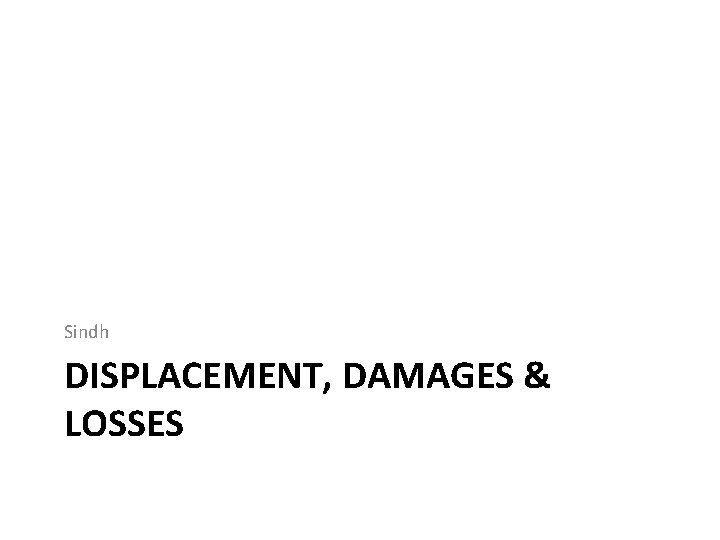 Sindh

DISPLACEMENT, DAMAGES & LOSSES